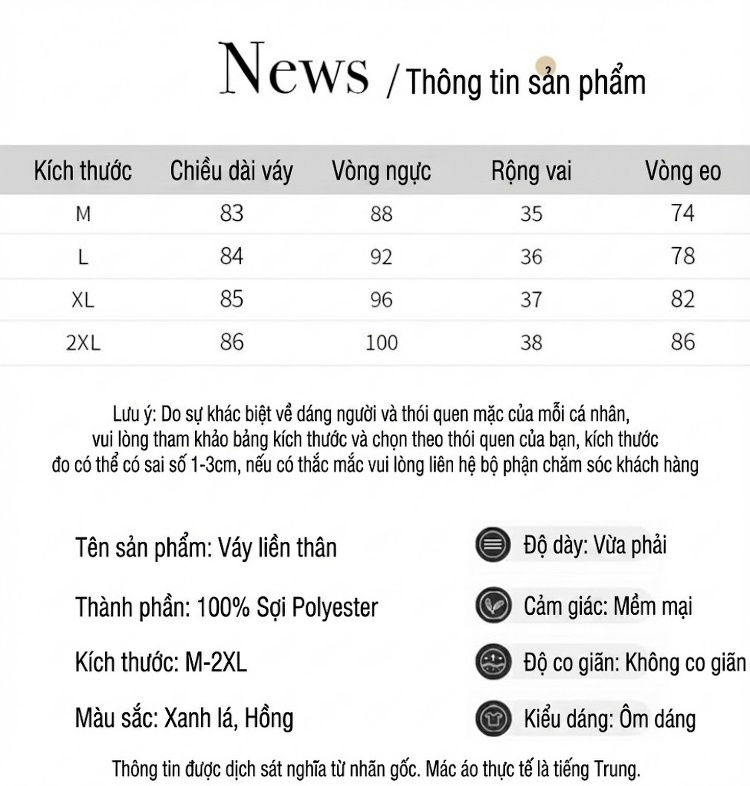 News / Thông tin sản phẩm

| Kích thước | Chiều dài váy | Vòng ngực | Rộng vai | Vòng eo |
|---|---|---|---|---|
| M | 83 | 88 | 35 | 74 |
| L | 84 | 92 | 36 | 78 |
| XL | 85 | 96 | 37 | 82 |
| 2XL | 86 | 100 | 38 | 86 |

Lưu ý: Do sự khác biệt về dáng người và thói quen mặc của mỗi cá nhân, vui lòng tham khảo bảng kích thước và chọn theo thói quen của bạn, kích thước đo có thể có sai số 1-3cm, nếu có thắc mắc vui lòng liên hệ bộ phận chăm sóc khách hàng

Tên sản phẩm: Váy liền thân

Thành phần: 100% Sợi Polyester

Kích thước: M-2XL

Màu sắc: Xanh lá, Hồng

Độ dày: Vừa phải

Cảm giác: Mềm mại

Độ co giãn: Không co giãn

Kiểu dáng: Ôm dáng

Thông tin được dịch sát nghĩa từ nhãn gốc. Mác áo thực tế là tiếng Trung.